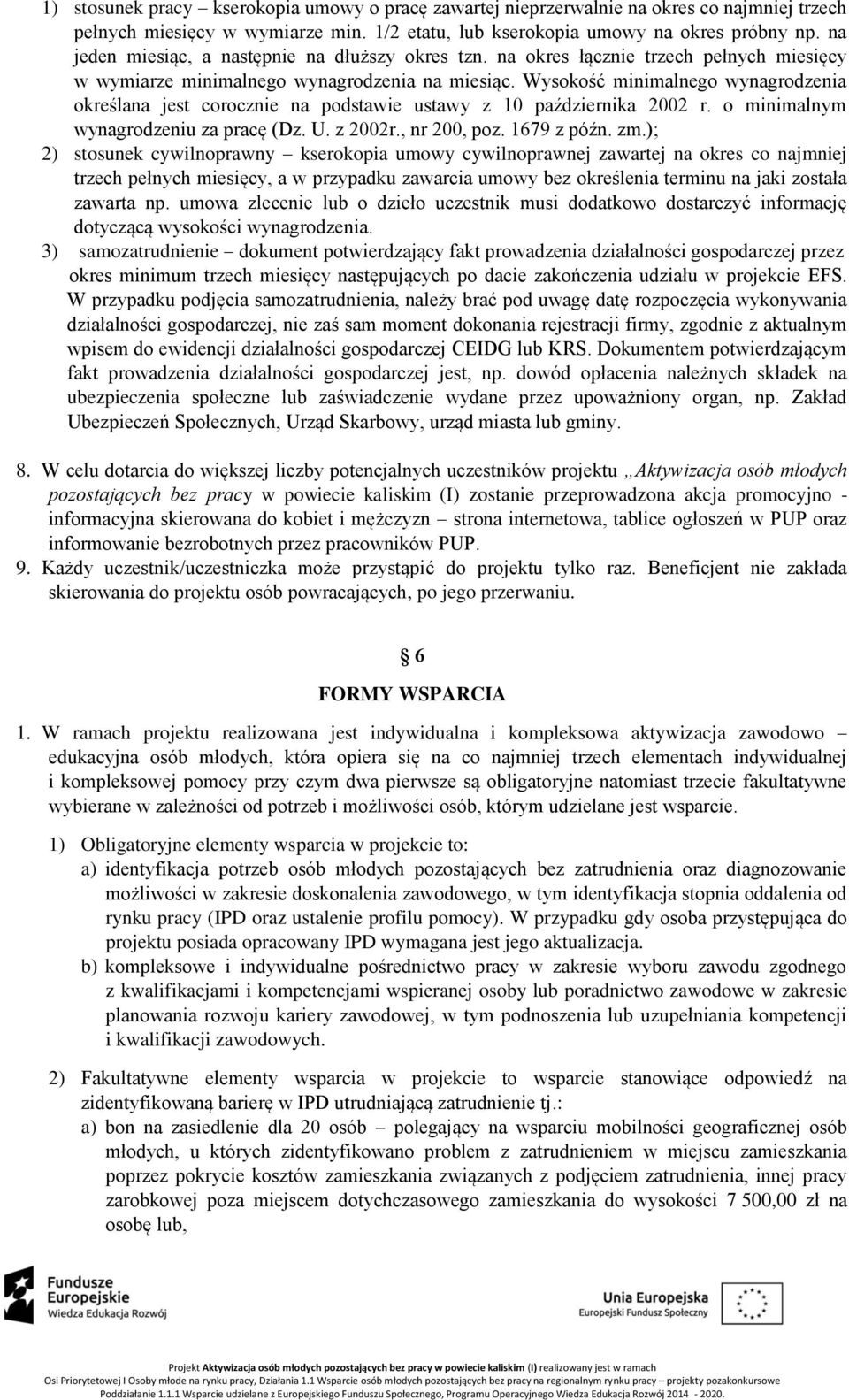 1) stosunek pracy – kserokopia umowy o pracę zawartej nieprzerwalnie na okres co najmniej trzech pełnych miesięcy w wymiarze min. 1/2 etatu, lub kserokopia umowy na okres próbny np. na jeden miesiąc, a następnie na dłuższy okres tzn. na okres łącznie trzech pełnych miesięcy w wymiarze minimalnego wynagrodzenia na miesiąc. Wysokość minimalnego wynagrodzenia określana jest corocznie na podstawie ustawy z 10 października 2002 r. o minimalnym wynagrodzeniu za pracę (Dz. U. z 2002r., nr 200, poz. 1679 z późn. zm.);
2) stosunek cywilnoprawny – kserokopia umowy cywilnoprawnej zawartej na okres co najmniej trzech pełnych miesięcy, a w przypadku zawarcia umowy bez określenia terminu na jaki została zawarta np. umowa zlecenie lub o dzieło uczestnik musi dodatkowo dostarczyć informację dotyczącą wysokości wynagrodzenia.
3) samozatrudnienie – dokument potwierdzający fakt prowadzenia działalności gospodarczej przez okres minimum trzech miesięcy następujących po dacie zakończenia udziału w projekcie EFS. W przypadku podjęcia samozatrudnienia, należy brać pod uwagę datę rozpoczęcia wykonywania działalności gospodarczej, nie zaś sam moment dokonania rejestracji firmy, zgodnie z aktualnym wpisem do ewidencji działalności gospodarczej CEIDG lub KRS. Dokumentem potwierdzającym fakt prowadzenia działalności gospodarczej jest, np. dowód opłacenia należnych składek na ubezpieczenia społeczne lub zaświadczenie wydane przez upoważniony organ, np. Zakład Ubezpieczeń Społecznych, Urząd Skarbowy, urząd miasta lub gminy.

8. W celu dotarcia do większej liczby potencjalnych uczestników projektu „Aktywizacja osób młodych pozostających bez pracy w powiecie kaliskim (I) zostanie przeprowadzona akcja promocyjno - informacyjna skierowana do kobiet i mężczyzn – strona internetowa, tablice ogłoszeń w PUP oraz informowanie bezrobotnych przez pracowników PUP.
9. Każdy uczestnik/uczestniczka może przystąpić do projektu tylko raz. Beneficjent nie zakłada skierowania do projektu osób powracających, po jego przerwaniu.

§ 6
FORMY WSPARCIA

1. W ramach projektu realizowana jest indywidualna i kompleksowa aktywizacja zawodowo – edukacyjna osób młodych, która opiera się na co najmniej trzech elementach indywidualnej i kompleksowej pomocy przy czym dwa pierwsze są obligatoryjne natomiast trzecie fakultatywne wybierane w zależności od potrzeb i możliwości osób, którym udzielane jest wsparcie.

1) Obligatoryjne elementy wsparcia w projekcie to:
a) identyfikacja potrzeb osób młodych pozostających bez zatrudnienia oraz diagnozowanie możliwości w zakresie doskonalenia zawodowego, w tym identyfikacja stopnia oddalenia od rynku pracy (IPD oraz ustalenie profilu pomocy). W przypadku gdy osoba przystępująca do projektu posiada opracowany IPD wymagana jest jego aktualizacja.
b) kompleksowe i indywidualne pośrednictwo pracy w zakresie wyboru zawodu zgodnego z kwalifikacjami i kompetencjami wspieranej osoby lub poradnictwo zawodowe w zakresie planowania rozwoju kariery zawodowej, w tym podnoszenia lub uzupełniania kompetencji i kwalifikacji zawodowych.

2) Fakultatywne elementy wsparcia w projekcie to wsparcie stanowiące odpowiedź na zidentyfikowaną barierę w IPD utrudniającą zatrudnienie tj.:
a) bon na zasiedlenie dla 20 osób – polegający na wsparciu mobilności geograficznej osób młodych, u których zidentyfikowano problem z zatrudnieniem w miejscu zamieszkania poprzez pokrycie kosztów zamieszkania związanych z podjęciem zatrudnienia, innej pracy zarobkowej poza miejscem dotychczasowego zamieszkania do wysokości 7 500,00 zł na osobę lub,

Fundusze Europejskie Wiedza Edukacja Rozwój

Unia Europejska Europejski Fundusz Społeczny

Projekt Aktywizacja osób młodych pozostających bez pracy w powiecie kaliskim (I) realizowany jest w ramach Osi Priorytetowej I Osoby młode na rynku pracy, Działania 1.1 Wsparcie osób młodych pozostających bez pracy na regionalnym rynku pracy – projekty pozakonkursowe Poddziałanie 1.1.1 Wsparcie udzielane z Europejskiego Funduszu Społecznego, Programu Operacyjnego Wiedza Edukacja Rozwój 2014 - 2020.